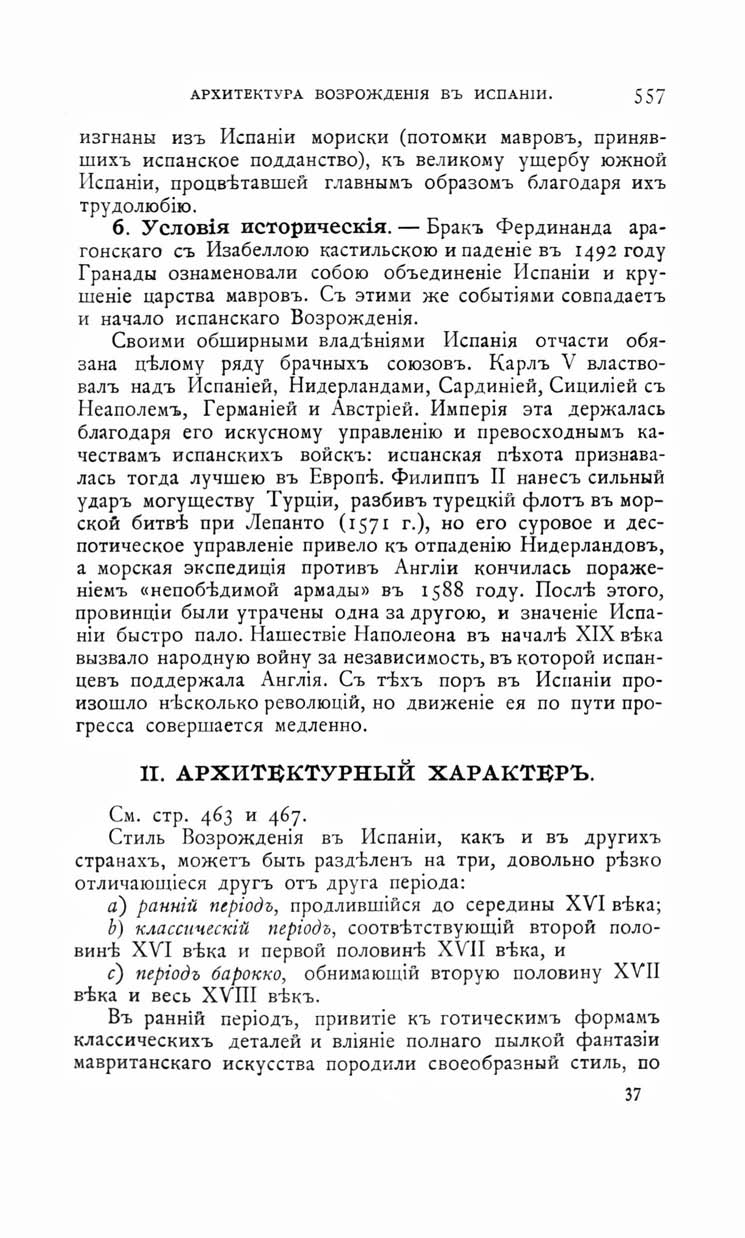 АРХИТЕКТУРА ВОЗРОЖДЕНІЯ ВЪ ИСПАНІИ. 557

изгнаны изъ Испаніи мориски (потомки мавровъ, принявшихъ испанское подданство), къ великому ущербу южной Испаніи, процвѣтавшей главнымъ образомъ благодаря ихъ трудолюбію.

6. Условія историческія. — Бракъ Фердинанда арагонскаго съ Изабеллою кастильскою и паденіе въ 1492 году Гранады ознаменовали собою объединеніе Испаніи и крушеніе царства мавровъ. Съ этими же событіями совпадаетъ и начало испанскаго Возрожденія.

Своими обширными владѣніями Испанія отчасти обязана цѣлому ряду брачныхъ союзовъ. Карлъ V властвовалъ надъ Испаніей, Нидерландами, Сардиніей, Сициліей съ Неаполемъ, Германіей и Австріей. Имперія эта держалась благодаря его искусному управленію и превосходнымъ качествамъ испанскихъ войскъ: испанская пѣхота признавалась тогда лучшею въ Европѣ. Филиппъ II нанесъ сильный ударъ могуществу Турціи, разбивъ турецкій флотъ въ морской битвѣ при Лепанто (1571 г.), но его суровое и деспотическое управленіе привело къ отпаденію Нидерландовъ, а морская экспедиція противъ Англіи кончилась пораженіемъ «непобѣдимой армады» въ 1588 году. Послѣ этого, провинціи были утрачены одна за другою, и значеніе Испаніи быстро пало. Нашествіе Наполеона въ началѣ XIX вѣка вызвало народную войну за независимость, въ которой испанцевъ поддержала Англія. Съ тѣхъ поръ въ Испаніи произошло нѣсколько революцій, но движеніе ея по пути прогресса совершается медленно.

II. АРХИТЕКТУРНЫЙ ХАРАКТЕРЪ.

См. стр. 463 и 467.

Стиль Возрожденія въ Испаніи, какъ и въ другихъ странахъ, можетъ быть раздѣленъ на три, довольно рѣзко отличающіеся другъ отъ друга періода:

a) ранній періодъ, продлившійся до середины XVI вѣка;

b) классическій періодъ, соотвѣтствующій второй половинѣ XVI вѣка и первой половинѣ XVII вѣка, и

c) періодъ барокко, обнимающій вторую половину XVII вѣка и весь XVIII вѣкъ.

Въ ранній періодъ, привитіе къ готическимъ формамъ классическихъ деталей и вліяніе полнаго пылкой фантазіи мавританскаго искусства породили своеобразный стиль, по

37